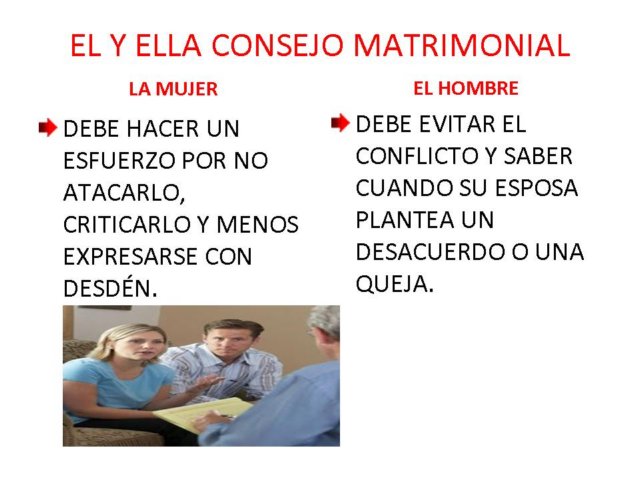 EL Y ELLA CONSEJO MATRIMONIAL

LA MUJER

DEBE HACER UN ESFUERZO POR NO ATACARLO, CRITICARLO Y MENOS EXPRESARSE CON DESDÉN.

EL HOMBRE

DEBE EVITAR EL CONFLICTO Y SABER CUANDO SU ESPOSA PLANTEA UN DESACUERDO O UNA QUEJA.